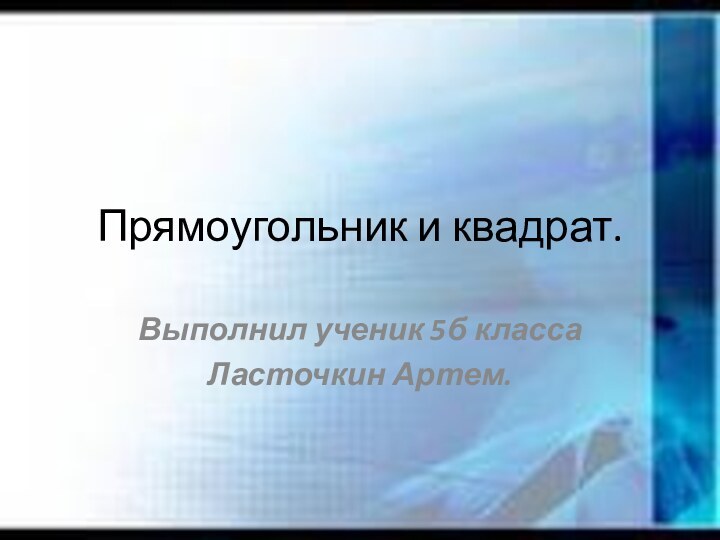 Прямоугольник и квадрат.

Выполнил ученик 5б класса
Ласточкин Артем.